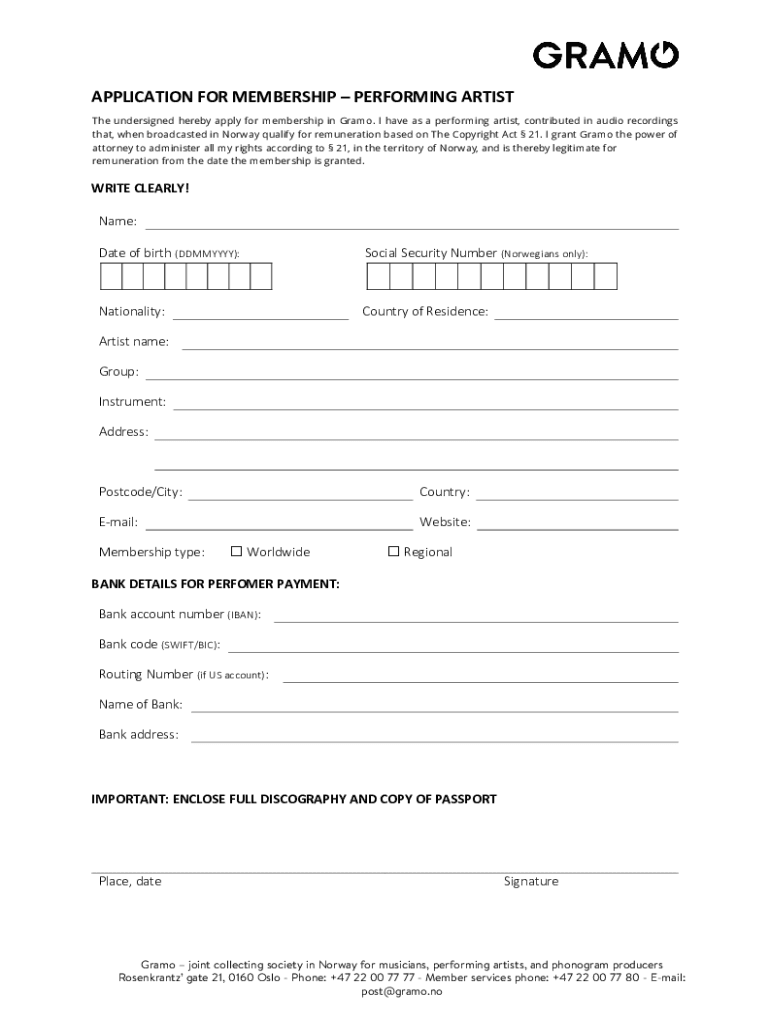 GRAMO

APPLICATION FOR MEMBERSHIP – PERFORMING ARTIST

The undersigned hereby apply for membership in Gramo. I have as a performing artist, contributed in audio recordings that, when broadcasted in Norway qualify for remuneration based on The Copyright Act § 21. I grant Gramo the power of attorney to administer all my rights according to § 21, in the territory of Norway, and is thereby legitimate for remuneration from the date the membership is granted.

WRITE CLEARLY!

Name:

Date of birth (DDMMYYYY):

Social Security Number (Norwegians only):

Nationality:

Country of Residence:

Artist name:

Group:

Instrument:

Address:

Postcode/City:

Country:

E-mail:

Website:

Membership type: ☐ Worldwide ☐ Regional

BANK DETAILS FOR PERFOMER PAYMENT:

Bank account number (IBAN):

Bank code (SWIFT/BIC):

Routing Number (if US account):

Name of Bank:

Bank address:

IMPORTANT: ENCLOSE FULL DISCOGRAPHY AND COPY OF PASSPORT

Place, date

Signature

Gramo – joint collecting society in Norway for musicians, performing artists, and phonogram producers
Rosenkrantz' gate 21, 0160 Oslo - Phone: +47 22 00 77 77 - Member services phone: +47 22 00 77 80 - E-mail: post@gramo.no